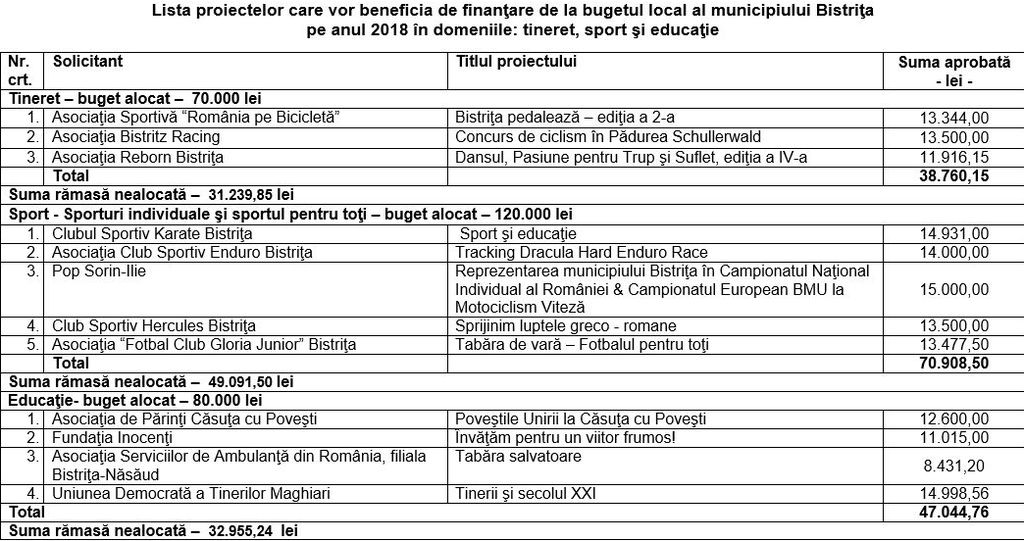 Lista proiectelor care vor beneficia de finanţare de la bugetul local al municipiului Bistriţa pe anul 2018 în domeniile: tineret, sport şi educaţie

| Nr. crt. | Solicitant | Titlul proiectului | Suma aprobată - lei - |
|---|---|---|---|
| Tineret – buget alocat – 70.000 lei | | | |
| 1. | Asociaţia Sportivă "România pe Bicicletă" | Bistriţa pedalează – ediţia a 2-a | 13.344,00 |
| 2. | Asociaţia Bistritz Racing | Concurs de ciclism în Pădurea Schullerwald | 13.500,00 |
| 3. | Asociaţia Reborn Bistriţa | Dansul, Pasiune pentru Trup şi Suflet, ediţia a IV-a | 11.916,15 |
| | Total | | 38.760,15 |
| Suma rămasă nealocată – 31.239,85 lei | | | |
| Sport - Sporturi individuale şi sportul pentru toţi – buget alocat – 120.000 lei | | | |
| 1. | Clubul Sportiv Karate Bistriţa | Sport şi educaţie | 14.931,00 |
| 2. | Asociaţia Club Sportiv Enduro Bistriţa | Tracking Dracula Hard Enduro Race | 14.000,00 |
| 3. | Pop Sorin-Ilie | Reprezentarea municipiului Bistriţa în Campionatul Naţional Individual al României & Campionatul European BMU la Motociclism Viteză | 15.000,00 |
| 4. | Club Sportiv Hercules Bistriţa | Sprijinim luptele greco - romane | 13.500,00 |
| 5. | Asociaţia "Fotbal Club Gloria Junior" Bistriţa | Tabăra de vară – Fotbalul pentru toţi | 13.477,50 |
| | Total | | 70.908,50 |
| Suma rămasă nealocată – 49.091,50 lei | | | |
| Educaţie- buget alocat – 80.000 lei | | | |
| 1. | Asociaţia de Părinţi Căsuţa cu Poveşti | Poveştile Unirii la Căsuţa cu Poveşti | 12.600,00 |
| 2. | Fundaţia Inocenţi | Învăţăm pentru un viitor frumos! | 11.015,00 |
| 3. | Asociaţia Serviciilor de Ambulanţă din România, filiala Bistriţa-Năsăud | Tabăra salvatoare | 8.431,20 |
| 4. | Uniunea Democrată a Tinerilor Maghiari | Tinerii şi secolul XXI | 14.998,56 |
| Total | | | 47.044,76 |
| Suma rămasă nealocată – 32.955,24 lei | | | |